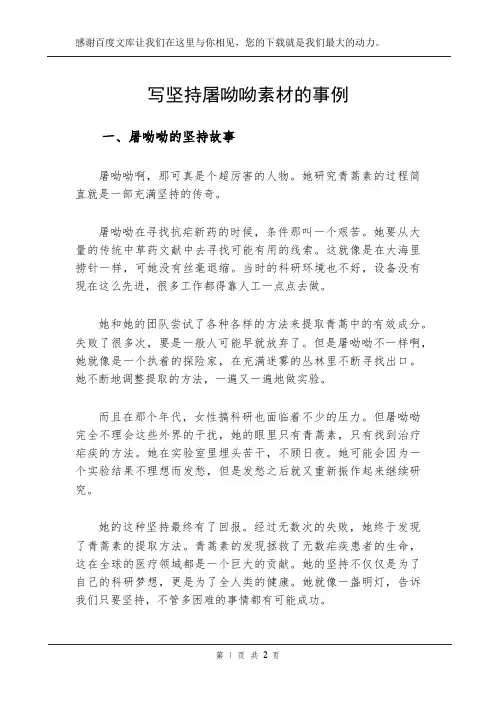 感谢百度文库让我们在这里与你相见，您的下载就是我们最大的动力。

写坚持屠呦呦素材的事例

一、屠呦呦的坚持故事

屠呦呦啊，那可真是个超厉害的人物。她研究青蒿素的过程简直就是一部充满坚持的传奇。

屠呦呦在寻找抗疟新药的时候，条件那叫一个艰苦。她要从大量的传统中草药文献中去寻找可能有用的线索。这就像是在大海里捞针一样，可她没有丝毫退缩。当时的科研环境也不好，设备没有现在这么先进，很多工作都得靠人工一点点去做。

她和她的团队尝试了各种各样的方法来提取青蒿中的有效成分。失败了很多次，要是一般人可能早就放弃了。但是屠呦呦不一样啊，她就像是一个执着的探险家，在充满迷雾的丛林里不断寻找出口。她不断地调整提取的方法，一遍又一遍地做实验。

而且在那个年代，女性搞科研也面临着不少的压力。但屠呦呦完全不理会这些外界的干扰，她的眼里只有青蒿素，只有找到治疗疟疾的方法。她在实验室里埋头苦干，不顾日夜。她可能会因为一个实验结果不理想而发愁，但是发愁之后就又重新振作起来继续研究。

她的这种坚持最终有了回报。经过无数次的失败，她终于发现了青蒿素的提取方法。青蒿素的发现拯救了无数疟疾患者的生命，这在全球的医疗领域都是一个巨大的贡献。她的坚持不仅仅是为了自己的科研梦想，更是为了全人类的健康。她就像一盏明灯，告诉我们只要坚持，不管多困难的事情都有可能成功。

第 1 页 共 2 页